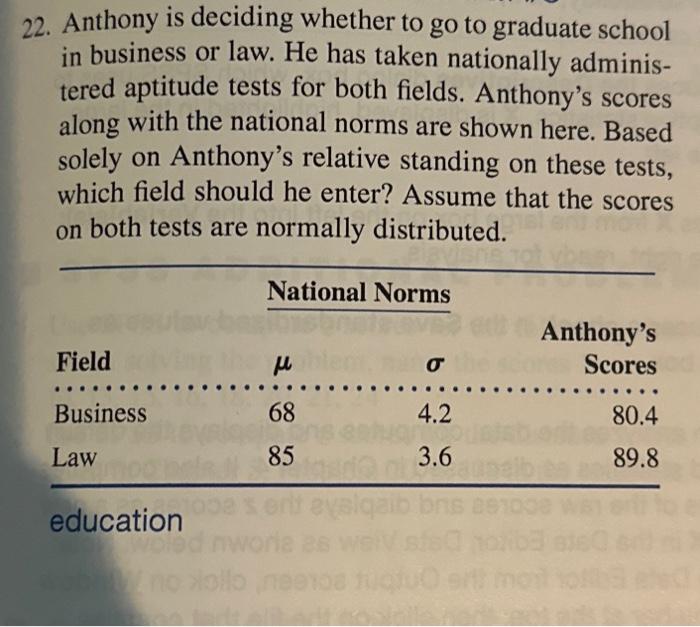 22. Anthony is deciding whether to go to graduate school in business or law. He has taken nationally administered aptitude tests for both fields. Anthony's scores along with the national norms are shown here. Based solely on Anthony's relative standing on these tests, which field should he enter? Assume that the scores on both tests are normally distributed.

| Field | National Norms $\mu$ | National Norms $\sigma$ | Anthony's Scores |
|---|---|---|---|
| Business | 68 | 4.2 | 80.4 |
| Law | 85 | 3.6 | 89.8 |

education